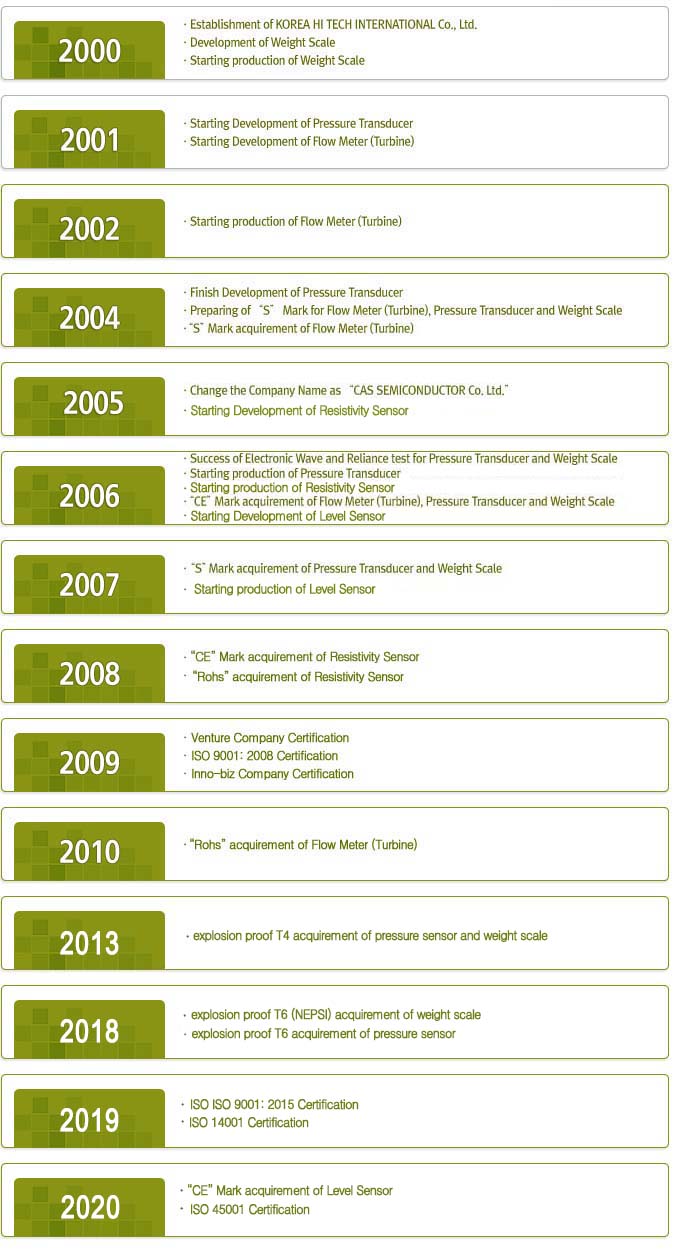 2000

· Establishment of KOREA HI TECH INTERNATIONAL Co., Ltd.
· Development of Weight Scale
· Starting production of Weight Scale

2001

· Starting Development of Pressure Transducer
· Starting Development of Flow Meter (Turbine)

2002

· Starting production of Flow Meter (Turbine)

2004

· Finish Development of Pressure Transducer
· Preparing of "S" Mark for Flow Meter (Turbine), Pressure Transducer and Weight Scale
· "S" Mark acquirement of Flow Meter (Turbine)

2005

· Change the Company Name as "CAS SEMICONDUCTOR Co. Ltd."
· Starting Development of Resistivity Sensor

2006

· Success of Electronic Wave and Reliance test for Pressure Transducer and Weight Scale
· Starting production of Pressure Transducer
· Starting production of Resistivity Sensor
· "CE" Mark acquirement of Flow Meter (Turbine), Pressure Transducer and Weight Scale
· Starting Development of Level Sensor

2007

· "S" Mark acquirement of Pressure Transducer and Weight Scale
· Starting production of Level Sensor

2008

· "CE" Mark acquirement of Resistivity Sensor
· "Rohs" acquirement of Resistivity Sensor

2009

· Venture Company Certification
· ISO 9001: 2008 Certification
· Inno-biz Company Certification

2010

· "Rohs" acquirement of Flow Meter (Turbine)

2013

· explosion proof T4 acquirement of pressure sensor and weight scale

2018

· explosion proof T6 (NEPSI) acquirement of weight scale
· explosion proof T6 acquirement of pressure sensor

2019

· ISO ISO 9001: 2015 Certification
· ISO 14001 Certification

2020

· "CE" Mark acquirement of Level Sensor
· ISO 45001 Certification